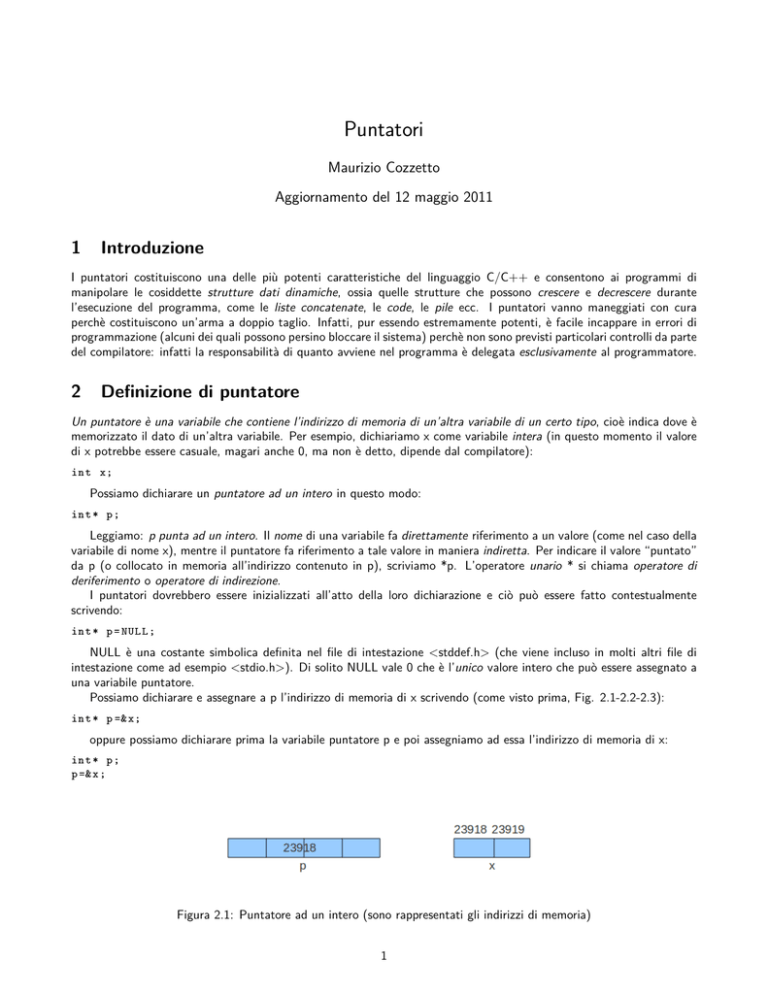 Puntatori

Maurizio Cozzetto

Aggiornamento del 12 maggio 2011

1 Introduzione

I puntatori costituiscono una delle più potenti caratteristiche del linguaggio C/C++ e consentono ai programmi di manipolare le cosiddette strutture dati dinamiche, ossia quelle strutture che possono crescere e decrescere durante l'esecuzione del programma, come le liste concatenate, le code, le pile ecc. I puntatori vanno maneggiati con cura perchè costituiscono un'arma a doppio taglio. Infatti, pur essendo estremamente potenti, è facile incappare in errori di programmazione (alcuni dei quali possono persino bloccare il sistema) perchè non sono previsti particolari controlli da parte del compilatore: infatti la responsabilità di quanto avviene nel programma è delegata esclusivamente al programmatore.

2 Definizione di puntatore

Un puntatore è una variabile che contiene l'indirizzo di memoria di un'altra variabile di un certo tipo, cioè indica dove è memorizzato il dato di un'altra variabile. Per esempio, dichiariamo x come variabile intera (in questo momento il valore di x potrebbe essere casuale, magari anche 0, ma non è detto, dipende dal compilatore):

int x;

Possiamo dichiarare un puntatore ad un intero in questo modo:

int* p;

Leggiamo: p punta ad un intero. Il nome di una variabile fa direttamente riferimento a un valore (come nel caso della variabile di nome x), mentre il puntatore fa riferimento a tale valore in maniera indiretta. Per indicare il valore "puntato" da p (o collocato in memoria all'indirizzo contenuto in p), scriviamo *p. L'operatore unario * si chiama operatore di deriferimento o operatore di indirezione.
I puntatori dovrebbero essere inizializzati all'atto della loro dichiarazione e ciò può essere fatto contestualmente scrivendo:

int* p=NULL;

NULL è una costante simbolica definita nel file di intestazione <stddef.h> (che viene incluso in molti altri file di intestazione come ad esempio <stdio.h>). Di solito NULL vale 0 che è l'unico valore intero che può essere assegnato a una variabile puntatore.
Possiamo dichiarare e assegnare a p l'indirizzo di memoria di x scrivendo (come visto prima, Fig. 2.1-2.2-2.3):

int* p=&x;

oppure possiamo dichiarare prima la variabile puntatore p e poi assegniamo ad essa l'indirizzo di memoria di x:

int* p;
p=&x;

23918 23919
23918
p
x

Figura 2.1: Puntatore ad un intero (sono rappresentati gli indirizzi di memoria)

1